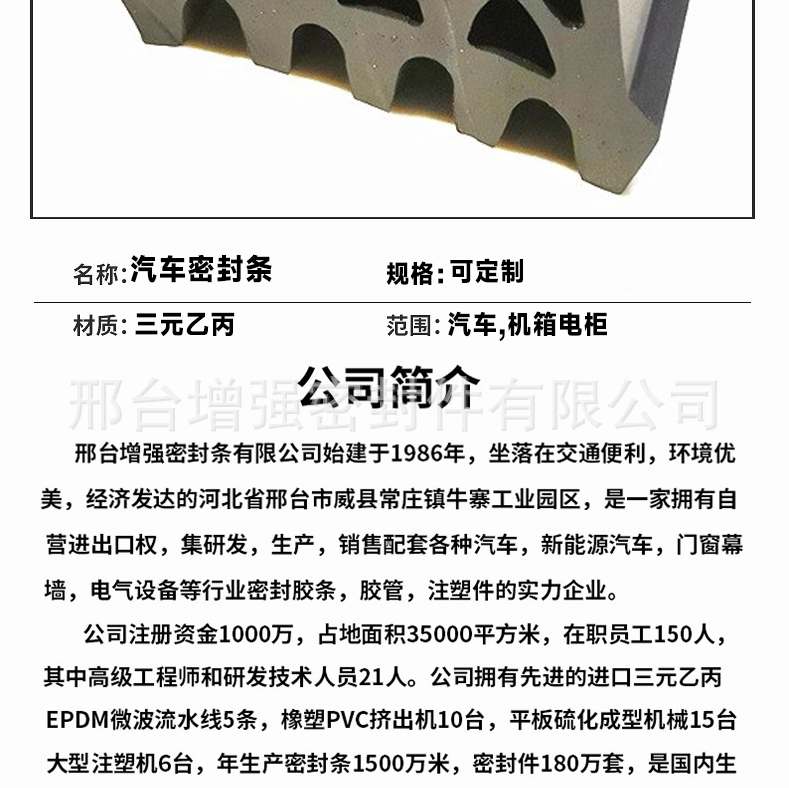 名称:汽车密封条　　规格:可定制

材质:三元乙丙　　范围:汽车,机箱电柜

公司简介

邢台增强密封件有限公司

邢台增强密封条有限公司始建于1986年，坐落在交通便利，环境优美，经济发达的河北省邢台市威县常庄镇牛寨工业园区，是一家拥有自营进出口权，集研发，生产，销售配套各种汽车，新能源汽车，门窗幕墙，电气设备等行业密封胶条，胶管，注塑件的实力企业。

公司注册资金1000万，占地面积35000平方米，在职员工150人，其中高级工程师和研发技术人员21人。公司拥有先进的进口三元乙丙EPDM微波流水线5条，橡塑PVC挤出机10台，平板硫化成型机械15台大型注塑机6台，年生产密封条1500万米，密封件180万套，是国内生